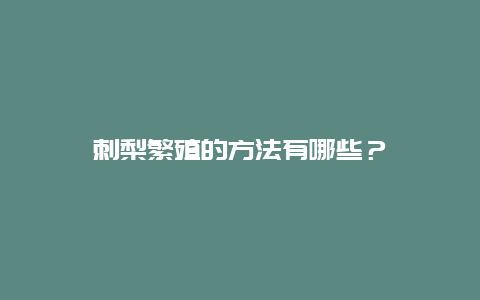 刺梨繁殖的方法有哪些？